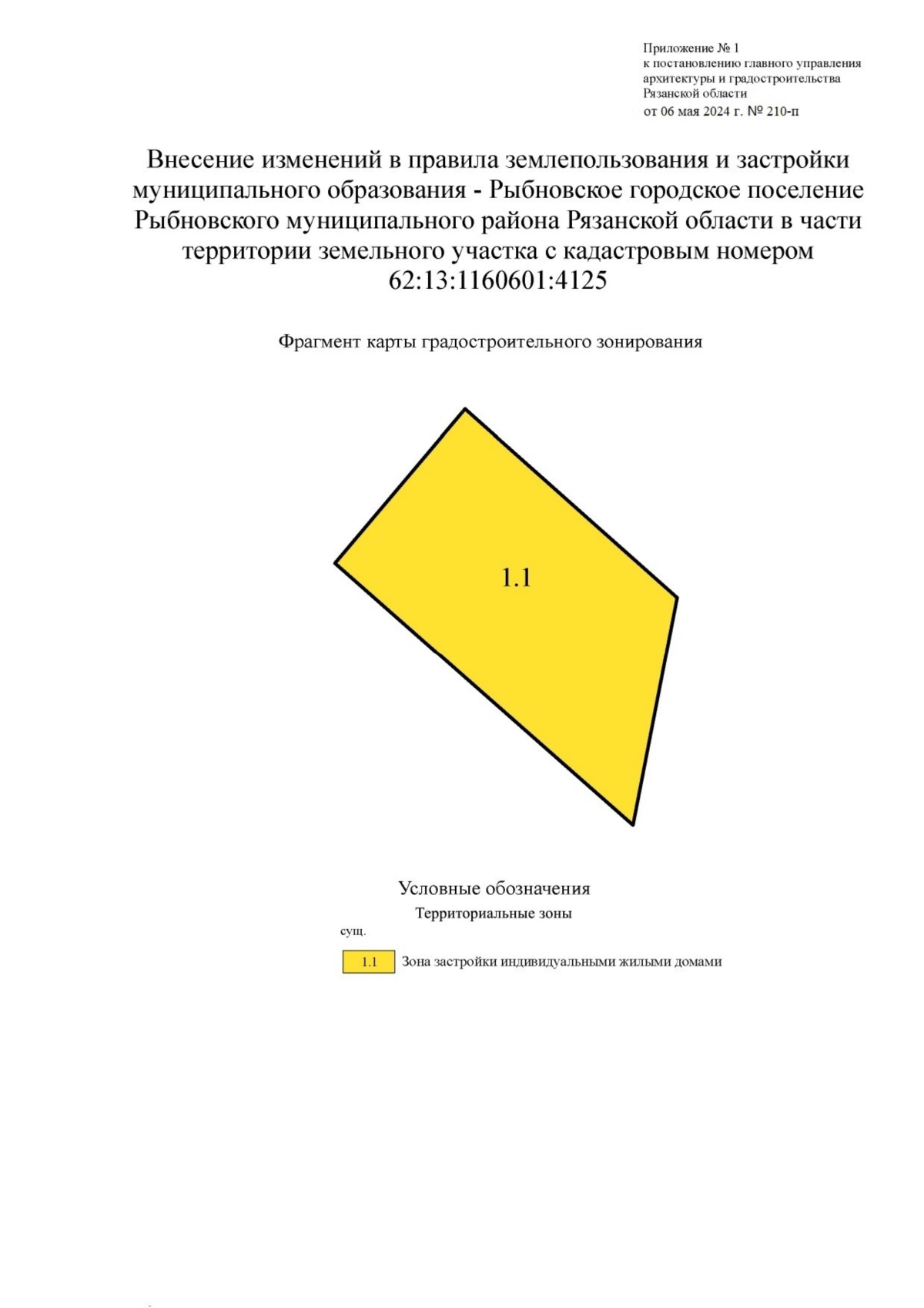 Приложение № 1
к постановлению главного управления
архитектуры и градостроительства
Рязанской области
от 06 мая 2024 г. № 210-п

Внесение изменений в правила землепользования и застройки муниципального образования - Рыбновское городское поселение Рыбновского муниципального района Рязанской области в части территории земельного участка с кадастровым номером 62:13:1160601:4125

Фрагмент карты градостроительного зонирования

1.1

Условные обозначения

Территориальные зоны

сущ.

1.1 Зона застройки индивидуальными жилыми домами